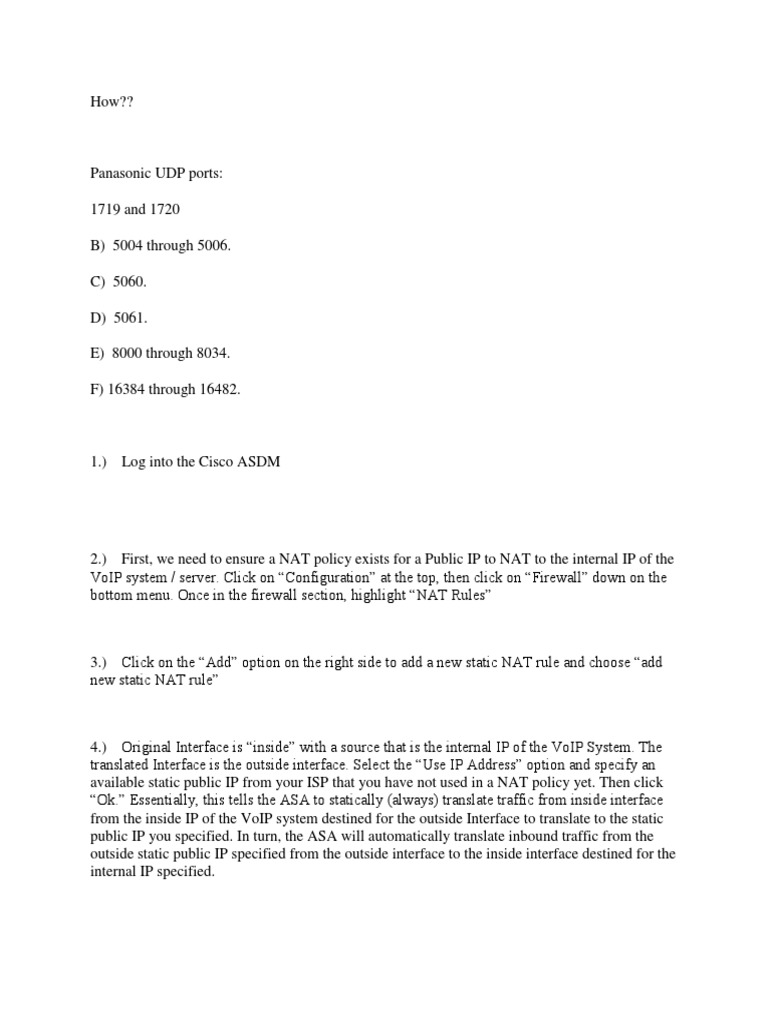 How??

Panasonic UDP ports:

1719 and 1720

B) 5004 through 5006.

C) 5060.

D) 5061.

E) 8000 through 8034.

F) 16384 through 16482.

1.) Log into the Cisco ASDM

2.) First, we need to ensure a NAT policy exists for a Public IP to NAT to the internal IP of the VoIP system / server. Click on “Configuration” at the top, then click on “Firewall” down on the bottom menu. Once in the firewall section, highlight “NAT Rules”

3.) Click on the “Add” option on the right side to add a new static NAT rule and choose “add new static NAT rule”

4.) Original Interface is “inside” with a source that is the internal IP of the VoIP System. The translated Interface is the outside interface. Select the “Use IP Address” option and specify an available static public IP from your ISP that you have not used in a NAT policy yet. Then click “Ok.” Essentially, this tells the ASA to statically (always) translate traffic from inside interface from the inside IP of the VoIP system destined for the outside Interface to translate to the static public IP you specified. In turn, the ASA will automatically translate inbound traffic from the outside static public IP specified from the outside interface to the inside interface destined for the internal IP specified.